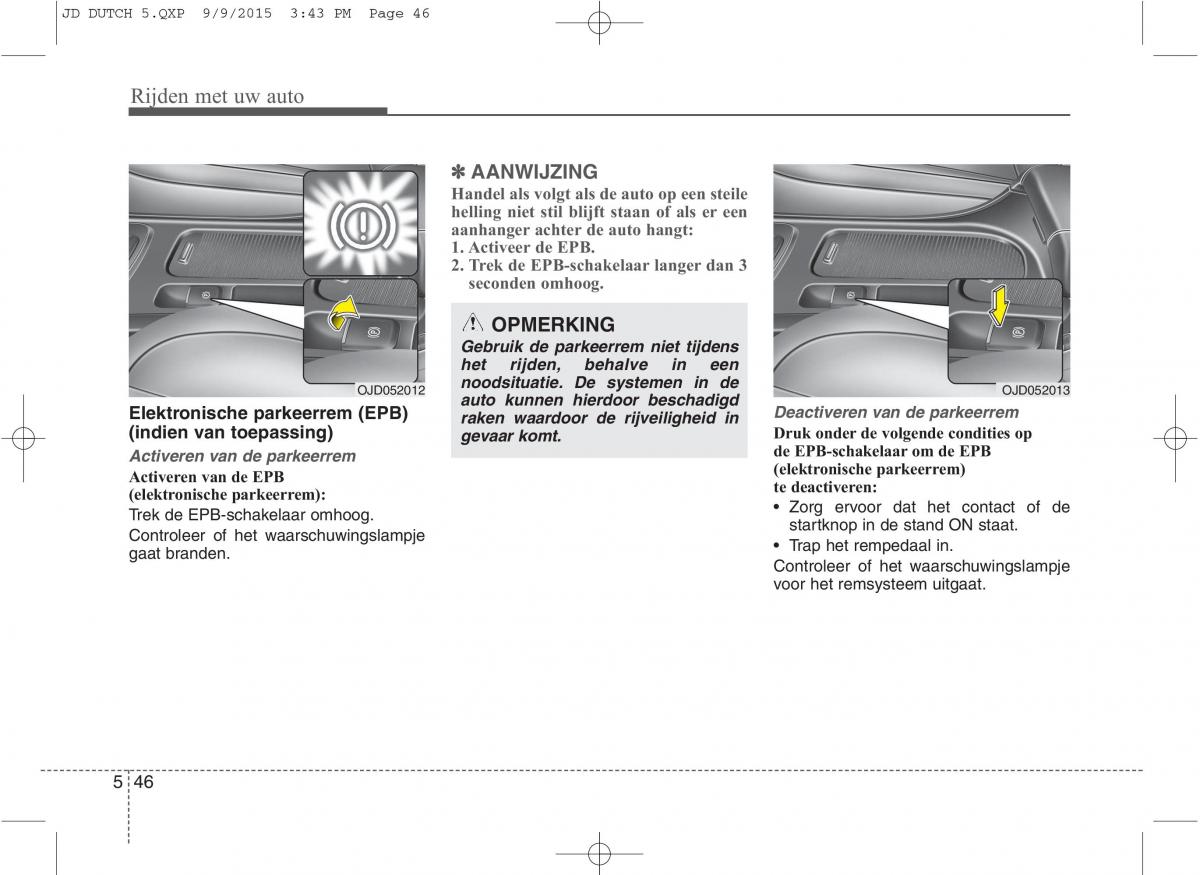 JD DUTCH 5.QXP 9/9/2015 3:43 PM Page 46

Rijden met uw auto

OJD052012

Elektronische parkeerrem (EPB) (indien van toepassing)

Activeren van de parkeerrem

Activeren van de EPB (elektronische parkeerrem):

Trek de EPB-schakelaar omhoog.

Controleer of het waarschuwingslampje gaat branden.

✽ AANWIJZING

Handel als volgt als de auto op een steile helling niet stil blijft staan of als er een aanhanger achter de auto hangt:

1. Activeer de EPB.

2. Trek de EPB-schakelaar langer dan 3 seconden omhoog.

OPMERKING

Gebruik de parkeerrem niet tijdens het rijden, behalve in een noodsituatie. De systemen in de auto kunnen hierdoor beschadigd raken waardoor de rijveiligheid in gevaar komt.

OJD052013

Deactiveren van de parkeerrem

Druk onder de volgende condities op de EPB-schakelaar om de EPB (elektronische parkeerrem) te deactiveren:

• Zorg ervoor dat het contact of de startknop in de stand ON staat.

• Trap het rempedaal in.

Controleer of het waarschuwingslampje voor het remsysteem uitgaat.

5 46